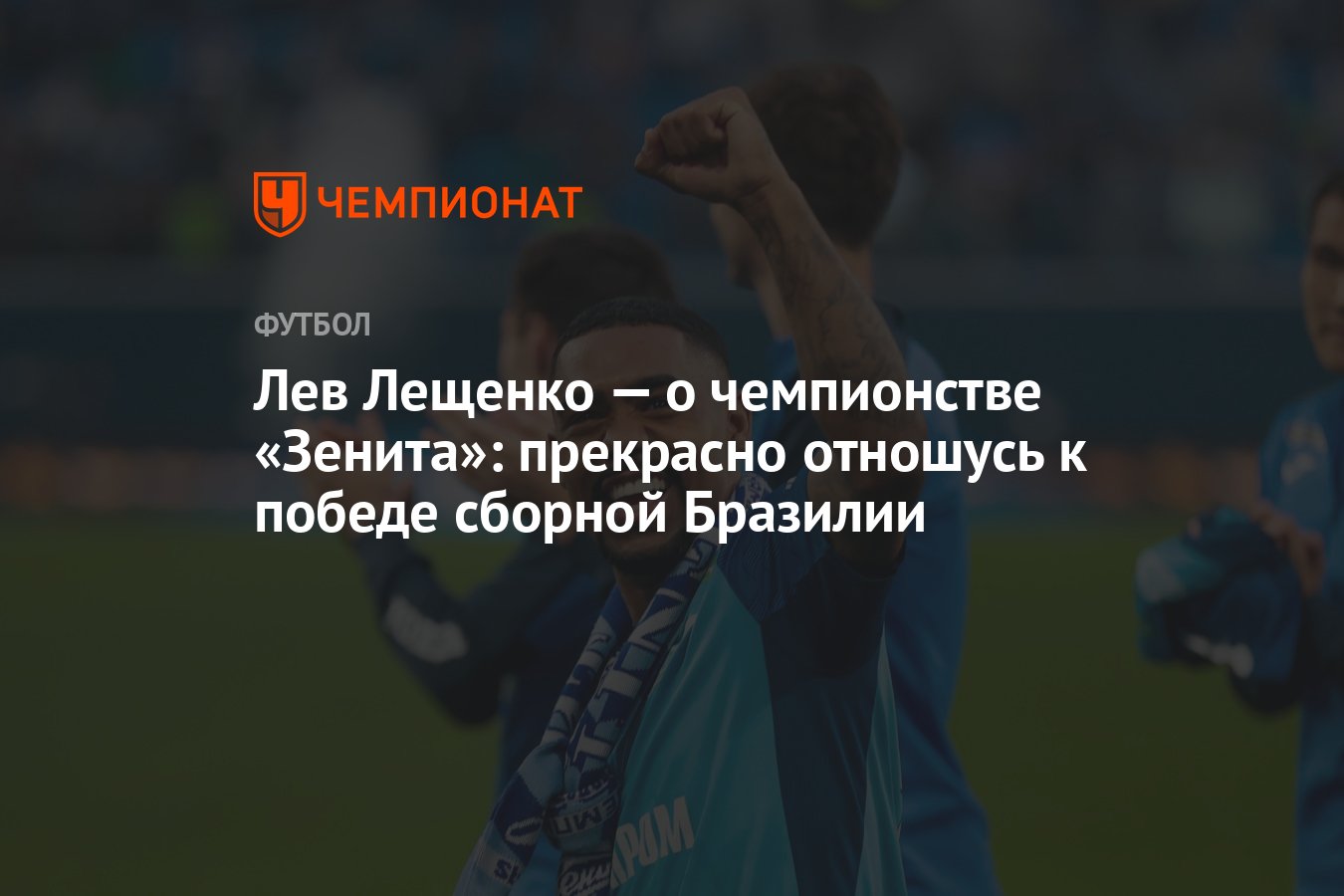 ЧЕМПИОНАТ

ФУТБОЛ

Лев Лещенко — о чемпионстве «Зенита»: прекрасно отношусь к победе сборной Бразилии